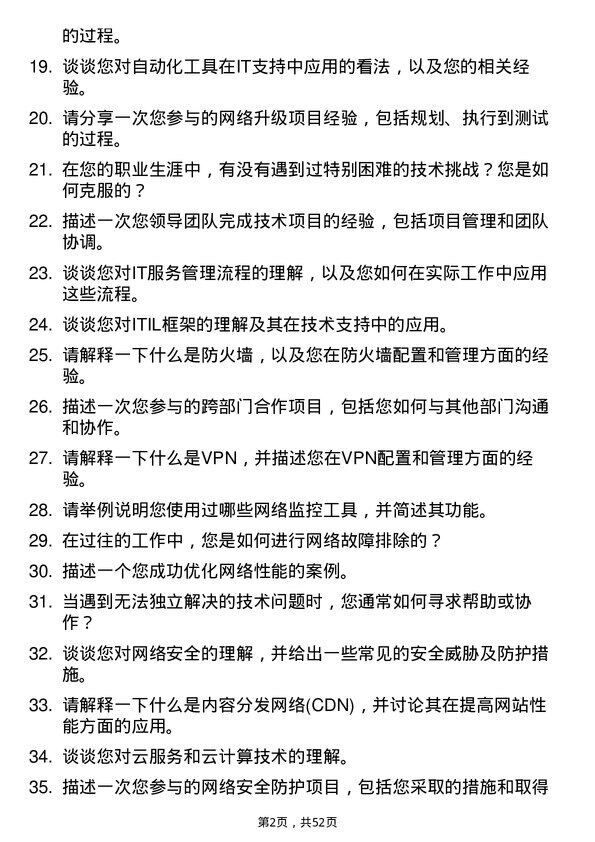 的过程。

19. 谈谈您对自动化工具在IT支持中应用的看法，以及您的相关经验。

20. 请分享一次您参与的网络升级项目经验，包括规划、执行到测试的过程。

21. 在您的职业生涯中，有没有遇到过特别困难的技术挑战？您是如何克服的？

22. 描述一次您领导团队完成技术项目的经验，包括项目管理和团队协调。

23. 谈谈您对IT服务管理流程的理解，以及您如何在实际工作中应用这些流程。

24. 谈谈您对ITIL框架的理解及其在技术支持中的应用。

25. 请解释一下什么是防火墙，以及您在防火墙配置和管理方面的经验。

26. 描述一次您参与的跨部门合作项目，包括您如何与其他部门沟通和协作。

27. 请解释一下什么是VPN，并描述您在VPN配置和管理方面的经验。

28. 请举例说明您使用过哪些网络监控工具，并简述其功能。

29. 在过往的工作中，您是如何进行网络故障排除的？

30. 描述一个您成功优化网络性能的案例。

31. 当遇到无法独立解决的技术问题时，您通常如何寻求帮助或协作？

32. 谈谈您对网络安全的理解，并给出一些常见的安全威胁及防护措施。

33. 请解释一下什么是内容分发网络(CDN)，并讨论其在提高网站性能方面的应用。

34. 谈谈您对云服务和云计算技术的理解。

35. 描述一次您参与的网络安全防护项目，包括您采取的措施和取得

第2页，共52页